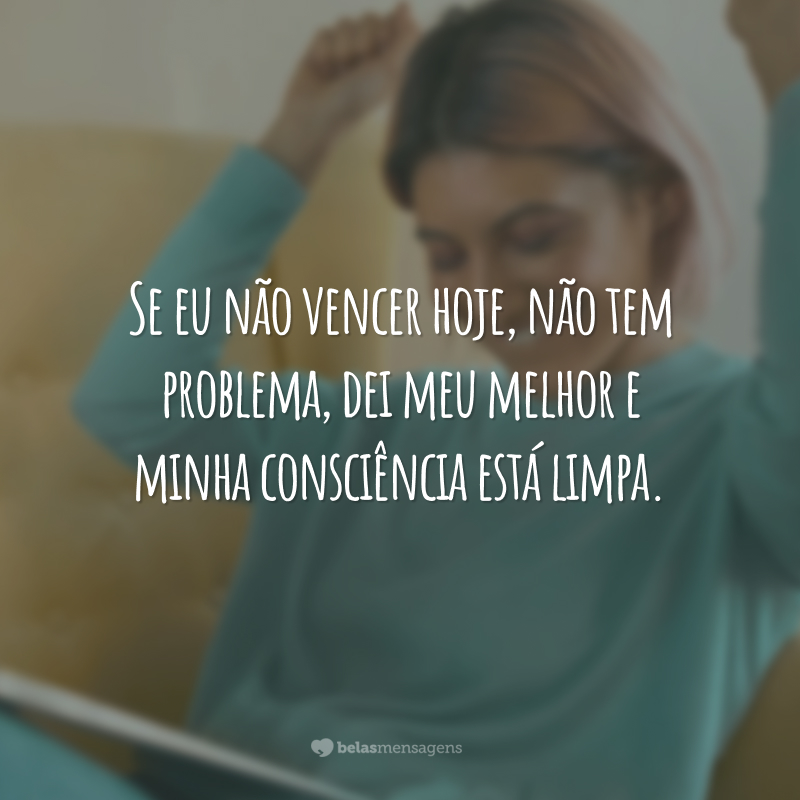 Se eu não vencer hoje, não tem problema, dei meu melhor e minha consciência está limpa.

belasmensagens